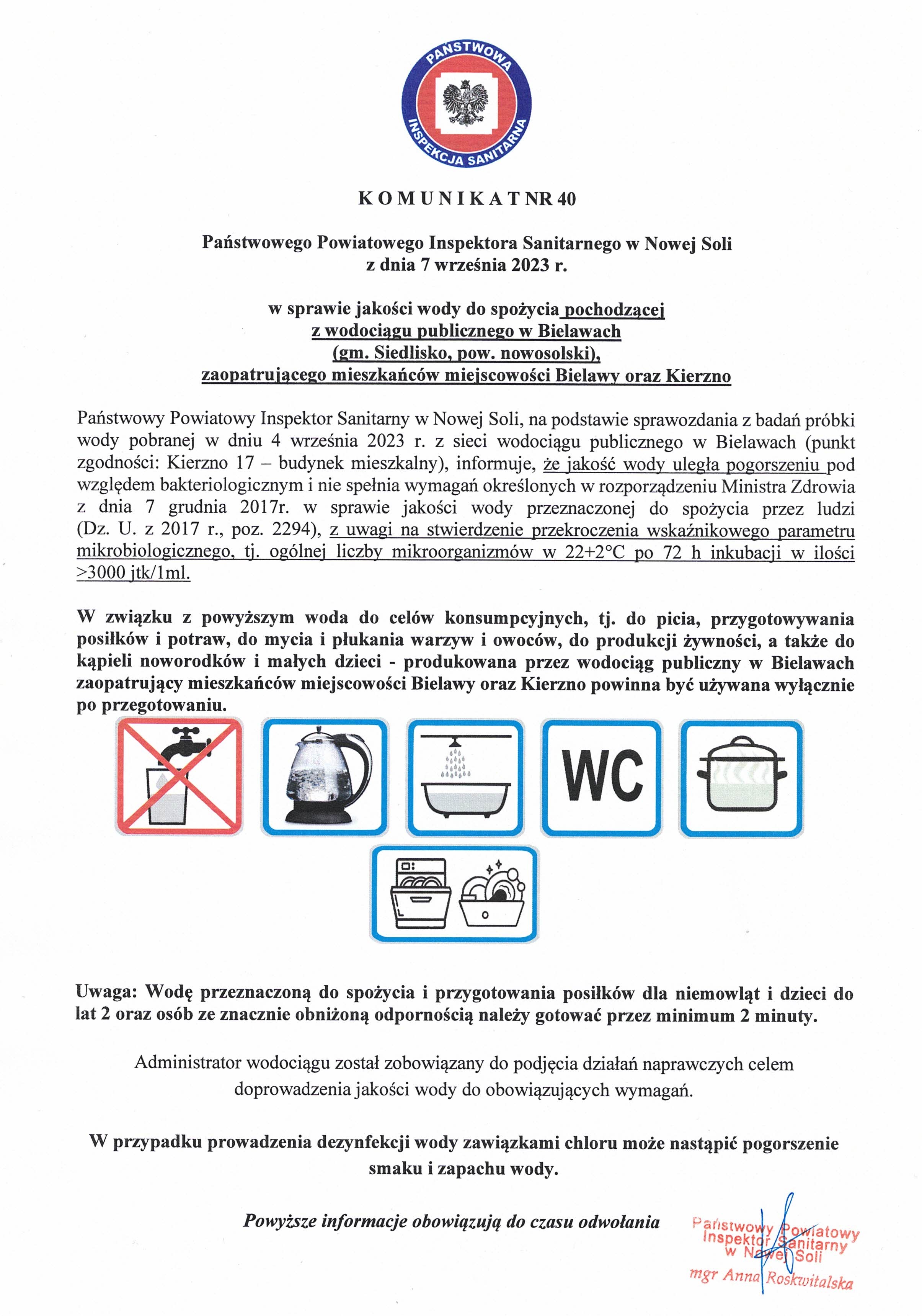 PAŃSTWOWA INSPEKCJA SANITARNA

K O M U N I K A T NR 40

Państwowego Powiatowego Inspektora Sanitarnego w Nowej Soli
z dnia 7 września 2023 r.

w sprawie jakości wody do spożycia pochodzącej
z wodociągu publicznego w Bielawach
(gm. Siedlisko, pow. nowosolski),
zaopatrującego mieszkańców miejscowości Bielawy oraz Kierzno

Państwowy Powiatowy Inspektor Sanitarny w Nowej Soli, na podstawie sprawozdania z badań próbki wody pobranej w dniu 4 września 2023 r. z sieci wodociągu publicznego w Bielawach (punkt zgodności: Kierzno 17 – budynek mieszkalny), informuje, że jakość wody uległa pogorszeniu pod względem bakteriologicznym i nie spełnia wymagań określonych w rozporządzeniu Ministra Zdrowia z dnia 7 grudnia 2017r. w sprawie jakości wody przeznaczonej do spożycia przez ludzi (Dz. U. z 2017 r., poz. 2294), z uwagi na stwierdzenie przekroczenia wskaźnikowego parametru mikrobiologicznego, tj. ogólnej liczby mikroorganizmów w 22+2°C po 72 h inkubacji w ilości >3000 jtk/1ml.

W związku z powyższym woda do celów konsumpcyjnych, tj. do picia, przygotowywania posiłków i potraw, do mycia i płukania warzyw i owoców, do produkcji żywności, a także do kąpieli noworodków i małych dzieci - produkowana przez wodociąg publiczny w Bielawach zaopatrujący mieszkańców miejscowości Bielawy oraz Kierzno powinna być używana wyłącznie po przegotowaniu.

WC

Uwaga: Wodę przeznaczoną do spożycia i przygotowania posiłków dla niemowląt i dzieci do lat 2 oraz osób ze znacznie obniżoną odpornością należy gotować przez minimum 2 minuty.

Administrator wodociągu został zobowiązany do podjęcia działań naprawczych celem doprowadzenia jakości wody do obowiązujących wymagań.

W przypadku prowadzenia dezynfekcji wody zawiązkami chloru może nastąpić pogorszenie smaku i zapachu wody.

Powyższe informacje obowiązują do czasu odwołania

Państwowy Powiatowy
Inspektor Sanitarny
w Nowej Soli
mgr Anna Roskwitalska